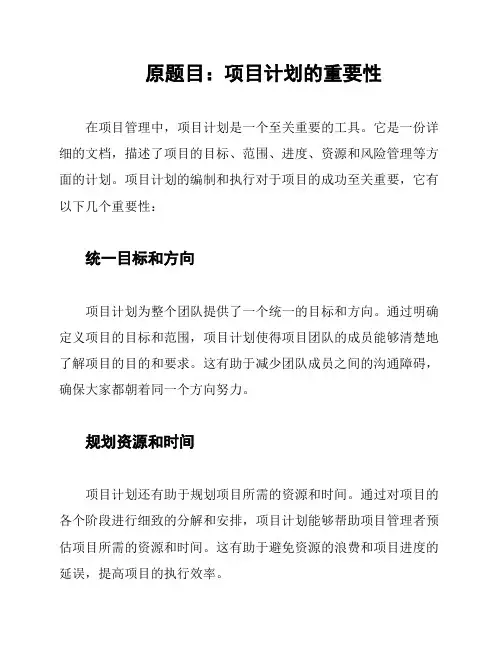 原题目：项目计划的重要性

在项目管理中，项目计划是一个至关重要的工具。它是一份详细的文档，描述了项目的目标、范围、进度、资源和风险管理等方面的计划。项目计划的编制和执行对于项目的成功至关重要，它有以下几个重要性：

统一目标和方向

项目计划为整个团队提供了一个统一的目标和方向。通过明确定义项目的目标和范围，项目计划使得项目团队的成员能够清楚地了解项目的目的和要求。这有助于减少团队成员之间的沟通障碍，确保大家都朝着同一个方向努力。

规划资源和时间

项目计划还有助于规划项目所需的资源和时间。通过对项目的各个阶段进行细致的分解和安排，项目计划能够帮助项目管理者预估项目所需的资源和时间。这有助于避免资源的浪费和项目进度的延误，提高项目的执行效率。